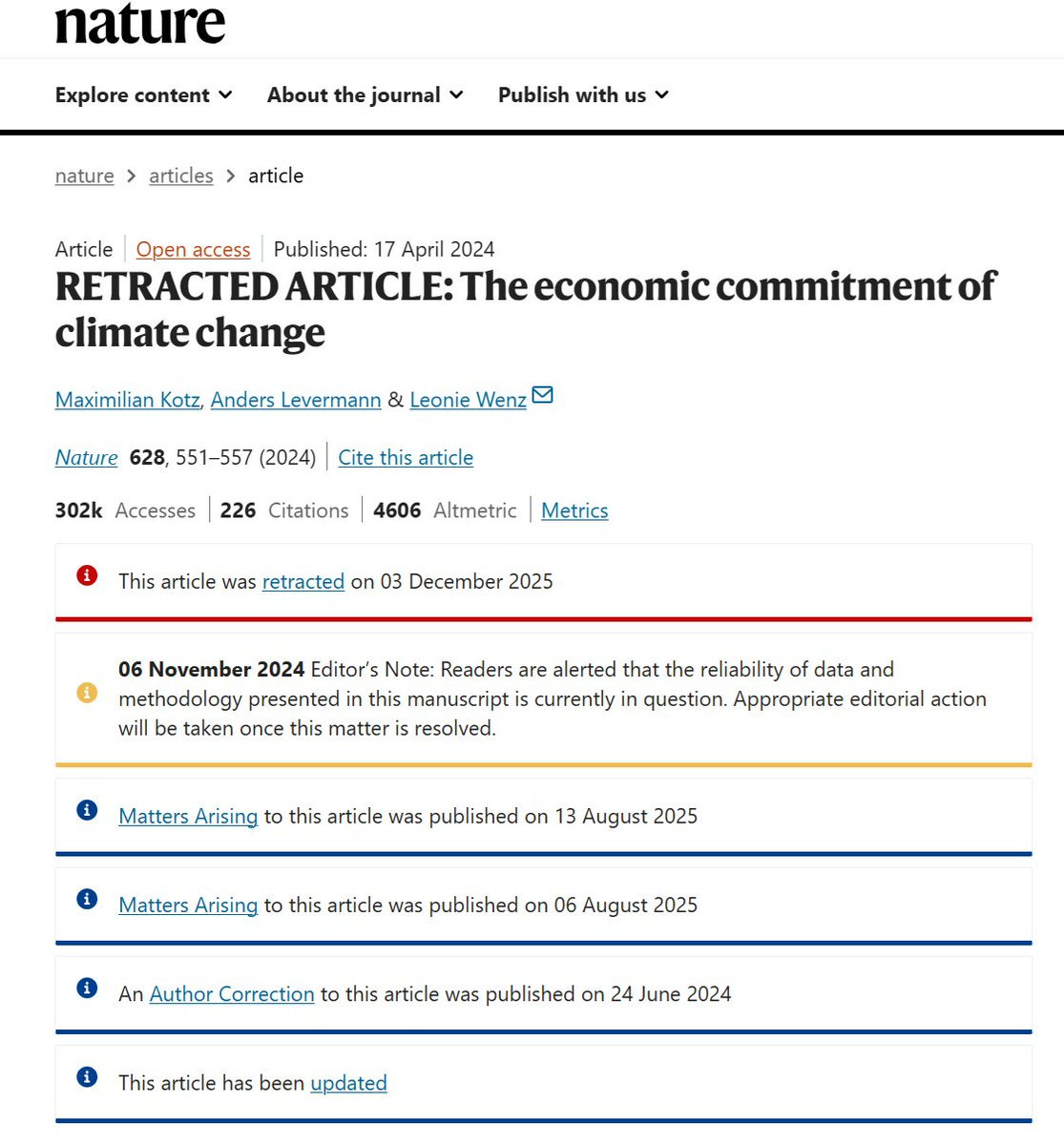 nature

Explore content About the journal Publish with us

nature > articles > article

Article | Open access | Published: 17 April 2024

RETRACTED ARTICLE: The economic commitment of climate change

Maximilian Kotz, Anders Levermann & Leonie Wenz

Nature 628, 551–557 (2024) | Cite this article

302k Accesses | 226 Citations | 4606 Altmetric | Metrics

This article was retracted on 03 December 2025

06 November 2024 Editor's Note: Readers are alerted that the reliability of data and methodology presented in this manuscript is currently in question. Appropriate editorial action will be taken once this matter is resolved.

Matters Arising to this article was published on 13 August 2025

Matters Arising to this article was published on 06 August 2025

An Author Correction to this article was published on 24 June 2024

This article has been updated